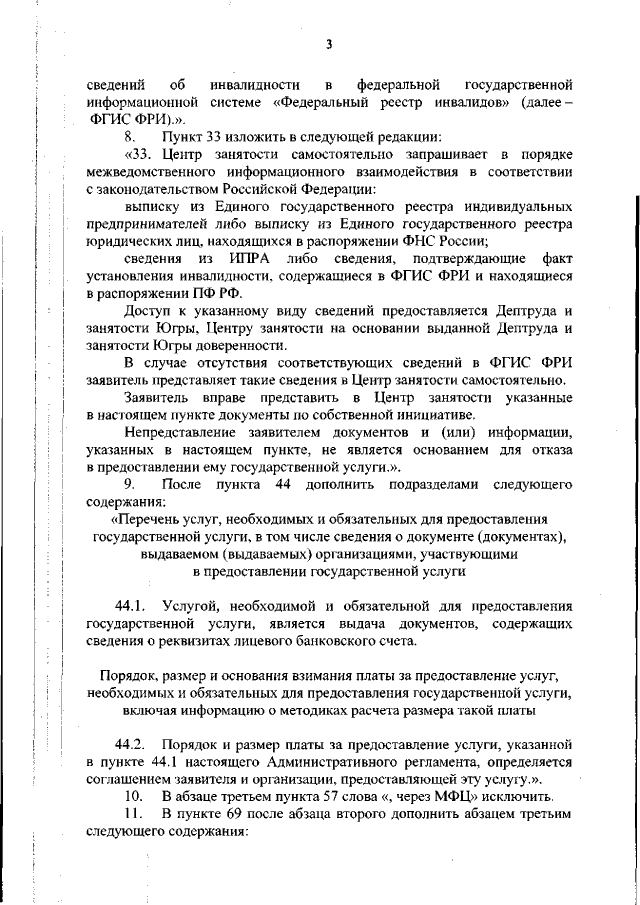 3

сведений об инвалидности в федеральной государственной информационной системе «Федеральный реестр инвалидов» (далее – ФГИС ФРИ).».

8. Пункт 33 изложить в следующей редакции:

«33. Центр занятости самостоятельно запрашивает в порядке межведомственного информационного взаимодействия в соответствии с законодательством Российской Федерации:

выписку из Единого государственного реестра индивидуальных предпринимателей либо выписку из Единого государственного реестра юридических лиц, находящихся в распоряжении ФНС России;

сведения из ИПРА либо сведения, подтверждающие факт установления инвалидности, содержащиеся в ФГИС ФРИ и находящиеся в распоряжении ПФ РФ.

Доступ к указанному виду сведений предоставляется Дептруда и занятости Югры, Центру занятости на основании выданной Дептруда и занятости Югры доверенности.

В случае отсутствия соответствующих сведений в ФГИС ФРИ заявитель представляет такие сведения в Центр занятости самостоятельно.

Заявитель вправе представить в Центр занятости указанные в настоящем пункте документы по собственной инициативе.

Непредставление заявителем документов и (или) информации, указанных в настоящем пункте, не является основанием для отказа в предоставлении ему государственной услуги.».

9. После пункта 44 дополнить подразделами следующего содержания:

«Перечень услуг, необходимых и обязательных для предоставления государственной услуги, в том числе сведения о документе (документах), выдаваемом (выдаваемых) организациями, участвующими в предоставлении государственной услуги

44.1. Услугой, необходимой и обязательной для предоставления государственной услуги, является выдача документов, содержащих сведения о реквизитах лицевого банковского счета.

Порядок, размер и основания взимания платы за предоставление услуг, необходимых и обязательных для предоставления государственной услуги, включая информацию о методиках расчета размера такой платы

44.2. Порядок и размер платы за предоставление услуги, указанной в пункте 44.1 настоящего Административного регламента, определяется соглашением заявителя и организации, предоставляющей эту услугу.».

10. В абзаце третьем пункта 57 слова «, через МФЦ» исключить.

11. В пункте 69 после абзаца второго дополнить абзацем третьим следующего содержания: